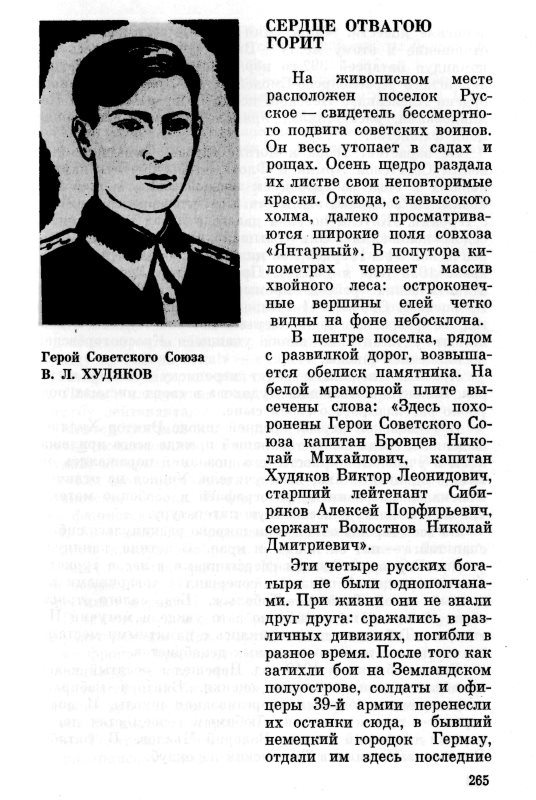 Герой Советского Союза В. Л. ХУДЯКОВ

СЕРДЦЕ ОТВАГОЮ ГОРИТ

На живописном месте расположен поселок Русское — свидетель бессмертного подвига советских воинов. Он весь утопает в садах и рощах. Осень щедро раздала их листве свои неповторимые краски. Отсюда, с невысокого холма, далеко просматриваются широкие поля совхоза «Янтарный». В полутора километрах чернеет массив хвойного леса: остроконечные вершины елей четко видны на фоне небосклона.

В центре поселка, рядом с развилкой дорог, возвышается обелиск памятника. На белой мраморной плите высечены слова: «Здесь похоронены Герои Советского Союза капитан Бровцев Николай Михайлович, капитан Худяков Виктор Леонидович, старший лейтенант Сибиряков Алексей Порфирьевич, сержант Волостнов Николай Дмитриевич».

Эти четыре русских богатыря не были однополчанами. При жизни они не знали друг друга: сражались в различных дивизиях, погибли в разное время. После того как затихли бои на Земландском полуострове, солдаты и офицеры 39-й армии перенесли их останки сюда, в бывший немецкий городок Гермау, отдали им здесь последние

265